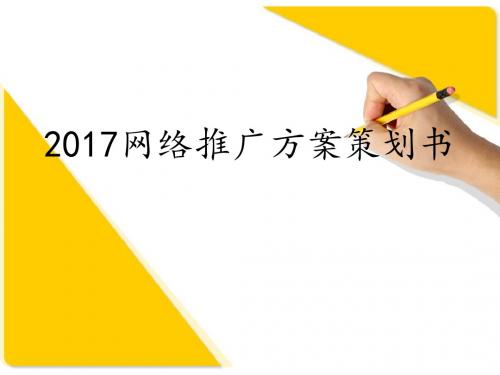 2017网络推广方案策划书